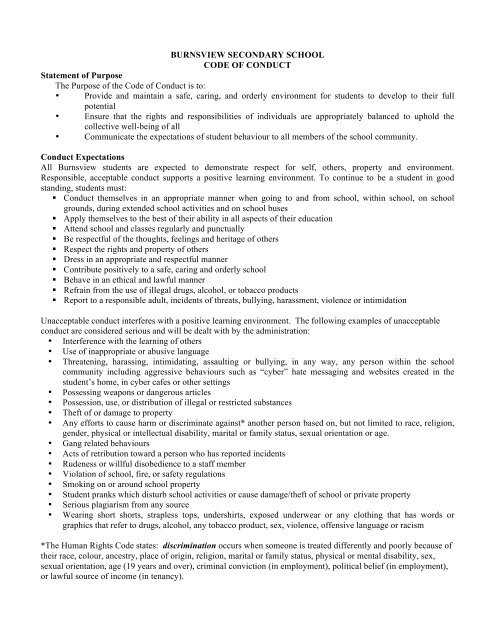 BURNSVIEW SECONDARY SCHOOL
CODE OF CONDUCT

Statement of Purpose
The Purpose of the Code of Conduct is to:
• Provide and maintain a safe, caring, and orderly environment for students to develop to their full potential
• Ensure that the rights and responsibilities of individuals are appropriately balanced to uphold the collective well-being of all
• Communicate the expectations of student behaviour to all members of the school community.

Conduct Expectations
All Burnsview students are expected to demonstrate respect for self, others, property and environment. Responsible, acceptable conduct supports a positive learning environment. To continue to be a student in good standing, students must:
▪ Conduct themselves in an appropriate manner when going to and from school, within school, on school grounds, during extended school activities and on school buses
▪ Apply themselves to the best of their ability in all aspects of their education
▪ Attend school and classes regularly and punctually
▪ Be respectful of the thoughts, feelings and heritage of others
▪ Respect the rights and property of others
▪ Dress in an appropriate and respectful manner
▪ Contribute positively to a safe, caring and orderly school
▪ Behave in an ethical and lawful manner
▪ Refrain from the use of illegal drugs, alcohol, or tobacco products
▪ Report to a responsible adult, incidents of threats, bullying, harassment, violence or intimidation

Unacceptable conduct interferes with a positive learning environment. The following examples of unacceptable conduct are considered serious and will be dealt with by the administration:
• Interference with the learning of others
• Use of inappropriate or abusive language
• Threatening, harassing, intimidating, assaulting or bullying, in any way, any person within the school community including aggressive behaviours such as "cyber" hate messaging and websites created in the student's home, in cyber cafes or other settings
• Possessing weapons or dangerous articles
• Possession, use, or distribution of illegal or restricted substances
• Theft of or damage to property
• Any efforts to cause harm or discriminate against* another person based on, but not limited to race, religion, gender, physical or intellectual disability, marital or family status, sexual orientation or age.
• Gang related behaviours
• Acts of retribution toward a person who has reported incidents
• Rudeness or willful disobedience to a staff member
• Violation of school, fire, or safety regulations
• Smoking on or around school property
• Student pranks which disturb school activities or cause damage/theft of school or private property
• Serious plagiarism from any source
• Wearing short shorts, strapless tops, undershirts, exposed underwear or any clothing that has words or graphics that refer to drugs, alcohol, any tobacco product, sex, violence, offensive language or racism

*The Human Rights Code states: discrimination occurs when someone is treated differently and poorly because of their race, colour, ancestry, place of origin, religion, marital or family status, physical or mental disability, sex, sexual orientation, age (19 years and over), criminal conviction (in employment), political belief (in employment), or lawful source of income (in tenancy).